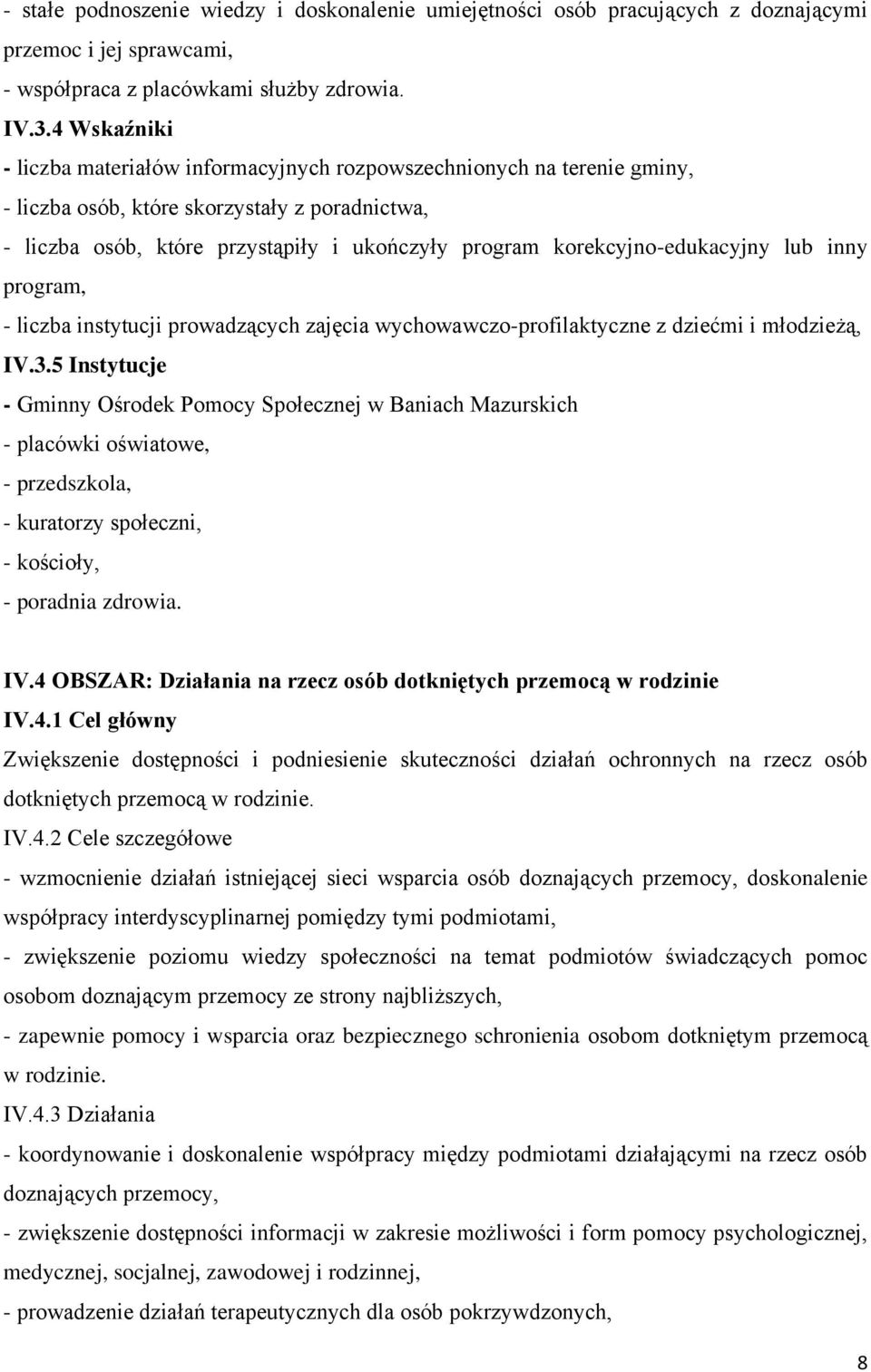 - stałe podnoszenie wiedzy i doskonalenie umiejętności osób pracujących z doznającymi przemoc i jej sprawcami,
- współpraca z placówkami służby zdrowia.
IV.3.4 Wskaźniki
- liczba materiałów informacyjnych rozpowszechnionych na terenie gminy,
- liczba osób, które skorzystały z poradnictwa,
- liczba osób, które przystąpiły i ukończyły program korekcyjno-edukacyjny lub inny program,
- liczba instytucji prowadzących zajęcia wychowawczo-profilaktyczne z dziećmi i młodzieżą,
IV.3.5 Instytucje
- Gminny Ośrodek Pomocy Społecznej w Baniach Mazurskich
- placówki oświatowe,
- przedszkola,
- kuratorzy społeczni,
- kościoły,
- poradnia zdrowia.

IV.4 OBSZAR: Działania na rzecz osób dotkniętych przemocą w rodzinie
IV.4.1 Cel główny
Zwiększenie dostępności i podniesienie skuteczności działań ochronnych na rzecz osób dotkniętych przemocą w rodzinie.
IV.4.2 Cele szczegółowe
- wzmocnienie działań istniejącej sieci wsparcia osób doznających przemocy, doskonalenie współpracy interdyscyplinarnej pomiędzy tymi podmiotami,
- zwiększenie poziomu wiedzy społeczności na temat podmiotów świadczących pomoc osobom doznającym przemocy ze strony najbliższych,
- zapewnie pomocy i wsparcia oraz bezpiecznego schronienia osobom dotkniętym przemocą w rodzinie.
IV.4.3 Działania
- koordynowanie i doskonalenie współpracy między podmiotami działającymi na rzecz osób doznających przemocy,
- zwiększenie dostępności informacji w zakresie możliwości i form pomocy psychologicznej, medycznej, socjalnej, zawodowej i rodzinnej,
- prowadzenie działań terapeutycznych dla osób pokrzywdzonych,

8